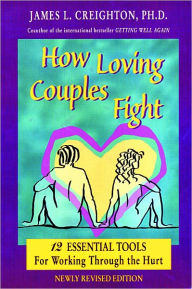 JAMES L. CREIGHTON, PH.D.

Coauthor of the international bestseller GETTING WELL AGAIN

How Loving Couples Fight

12 ESSENTIAL TOOLS For Working Through the Hurt

NEWLY REVISED EDITION